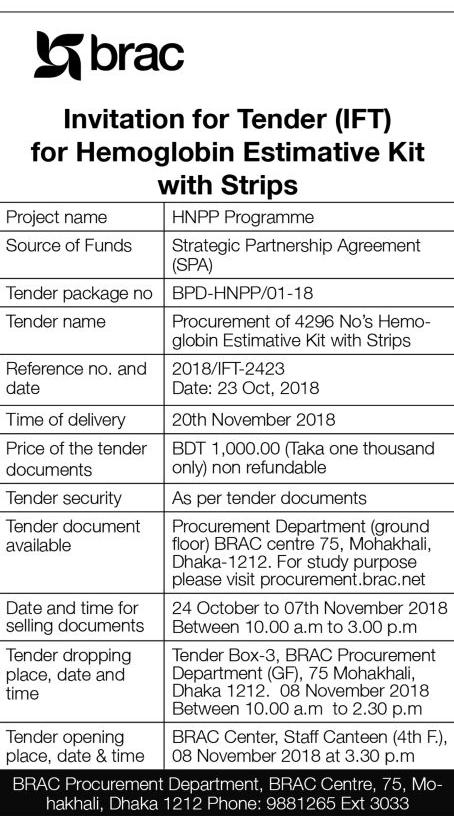 brac

Invitation for Tender (IFT) for Hemoglobin Estimative Kit with Strips

| | |
|---|---|
| Project name | HNPP Programme |
| Source of Funds | Strategic Partnership Agreement (SPA) |
| Tender package no | BPD-HNPP/01-18 |
| Tender name | Procurement of 4296 No's Hemoglobin Estimative Kit with Strips |
| Reference no. and date | 2018/IFT-2423 Date: 23 Oct, 2018 |
| Time of delivery | 20th November 2018 |
| Price of the tender documents | BDT 1,000.00 (Taka one thousand only) non refundable |
| Tender security | As per tender documents |
| Tender document available | Procurement Department (ground floor) BRAC centre 75, Mohakhali, Dhaka-1212. For study purpose please visit procurement.brac.net |
| Date and time for selling documents | 24 October to 07th November 2018 Between 10.00 a.m to 3.00 p.m |
| Tender dropping place, date and time | Tender Box-3, BRAC Procurement Department (GF), 75 Mohakhali, Dhaka 1212. 08 November 2018 Between 10.00 a.m to 2.30 p.m |
| Tender opening place, date & time | BRAC Center, Staff Canteen (4th F.), 08 November 2018 at 3.30 p.m |

BRAC Procurement Department, BRAC Centre, 75, Mohakhali, Dhaka 1212 Phone: 9881265 Ext 3033